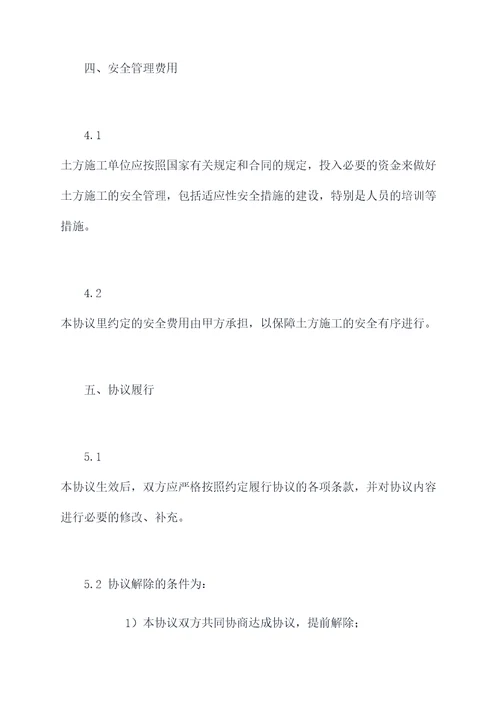 四、安全管理费用

4.1

土方施工单位应按照国家有关规定和合同的规定，投入必要的资金来做好土方施工的安全管理，包括适应性安全措施的建设，特别是人员的培训等措施。

4.2

本协议里约定的安全费用由甲方承担，以保障土方施工的安全有序进行。

五、协议履行

5.1

本协议生效后，双方应严格按照约定履行协议的各项条款，并对协议内容进行必要的修改、补充。

5.2 协议解除的条件为：

1）本协议双方共同协商达成协议，提前解除；